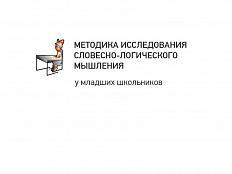 МЕТОДИКА ИССЛЕДОВАНИЯ СЛОВЕСНО-ЛОГИЧЕСКОГО МЫШЛЕНИЯ

у младших школьников